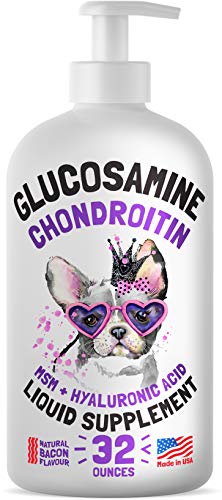 GLUCOSAMINE
CHONDROITIN

MSM + HYALURONIC ACID
LIQUID SUPPLEMENT

NATURAL BACON FLAVOUR

32
OUNCES

Made in USA